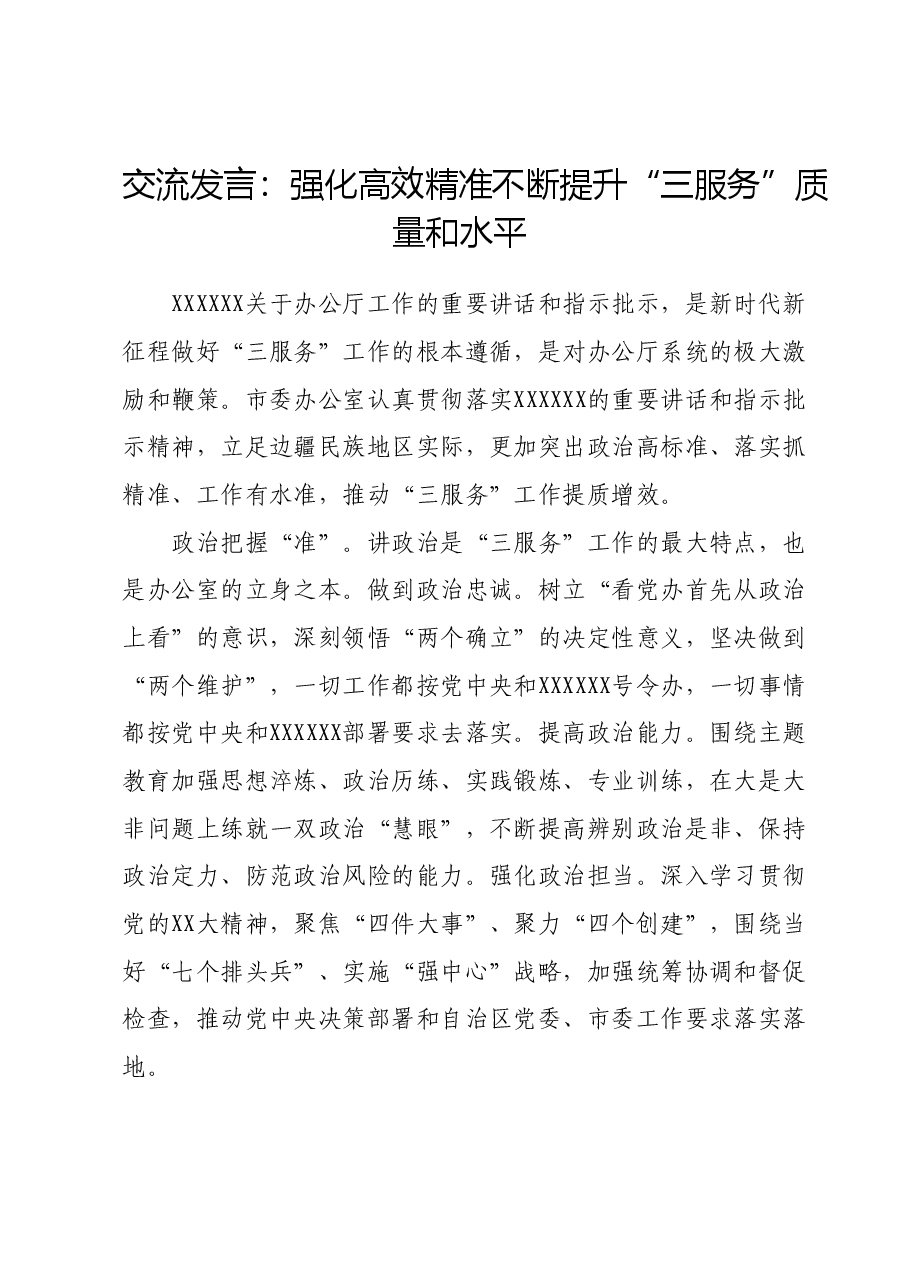 交流发言：强化高效精准不断提升“三服务”质量和水平

XXXXXX关于办公厅工作的重要讲话和指示批示，是新时代新征程做好“三服务”工作的根本遵循，是对办公厅系统的极大激励和鞭策。市委办公室认真贯彻落实XXXXXX的重要讲话和指示批示精神，立足边疆民族地区实际，更加突出政治高标准、落实抓精准、工作有水准，推动“三服务”工作提质增效。

政治把握“准”。讲政治是“三服务”工作的最大特点，也是办公室的立身之本。做到政治忠诚。树立“看党办首先从政治上看”的意识，深刻领悟“两个确立”的决定性意义，坚决做到“两个维护”，一切工作都按党中央和XXXXXX号令办，一切事情都按党中央和XXXXXX部署要求去落实。提高政治能力。围绕主题教育加强思想淬炼、政治历练、实践锻炼、专业训练，在大是大非问题上练就一双政治“慧眼”，不断提高辨别政治是非、保持政治定力、防范政治风险的能力。强化政治担当。深入学习贯彻党的XX大精神，聚焦“四件大事”、聚力“四个创建”，围绕当好“七个排头兵”、实施“强中心”战略，加强统筹协调和督促检查，推动党中央决策部署和自治区党委、市委工作要求落实落地。